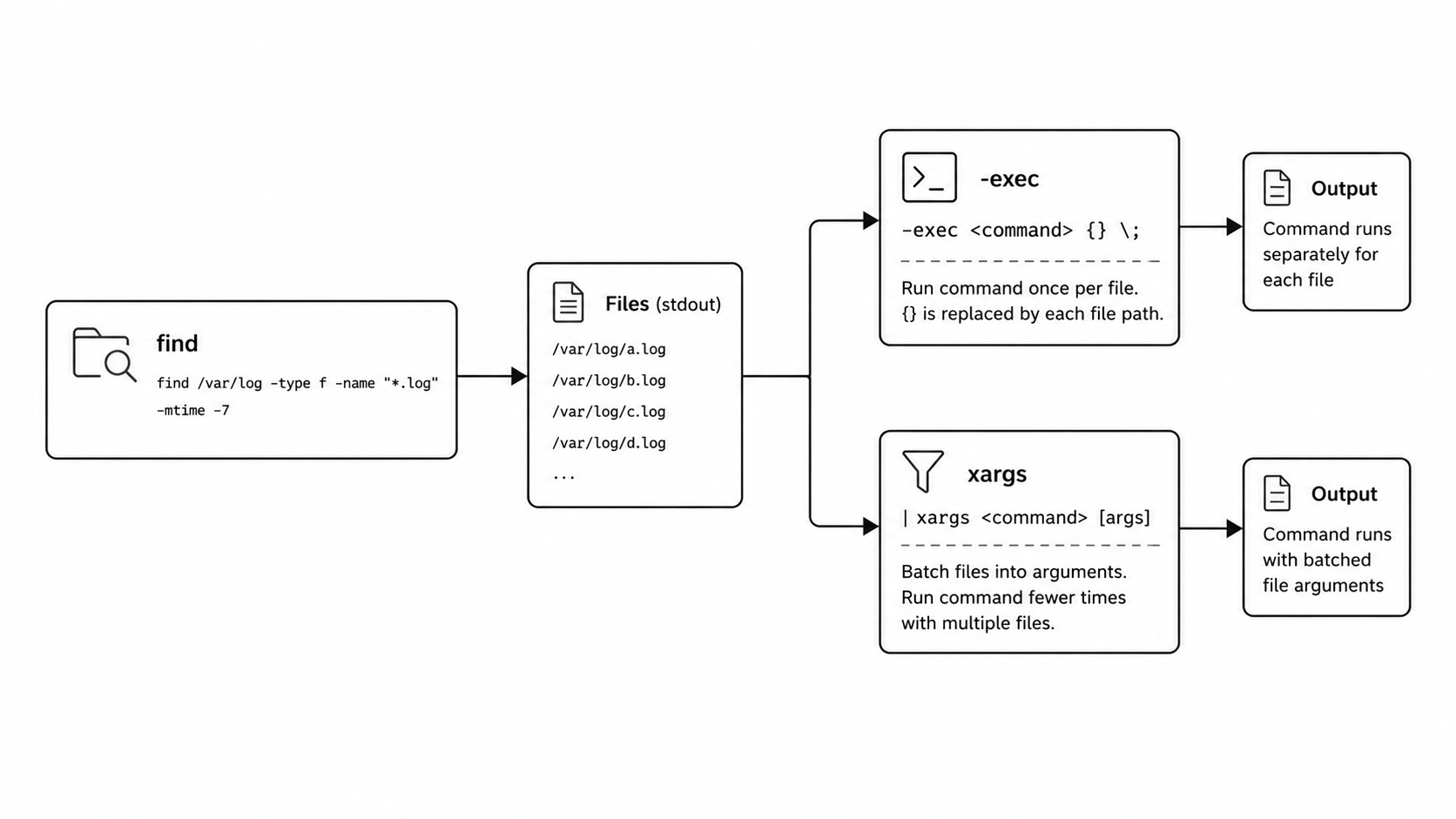 find

find /var/log -type f -name "*.log" -mtime -7

Files (stdout)

/var/log/a.log
/var/log/b.log
/var/log/c.log
/var/log/d.log
...

-exec

-exec <command> {} \;

Run command once per file.
{} is replaced by each file path.

Output

Command runs separately for each file

xargs

| xargs <command> [args]

Batch files into arguments.
Run command fewer times with multiple files.

Output

Command runs with batched file arguments